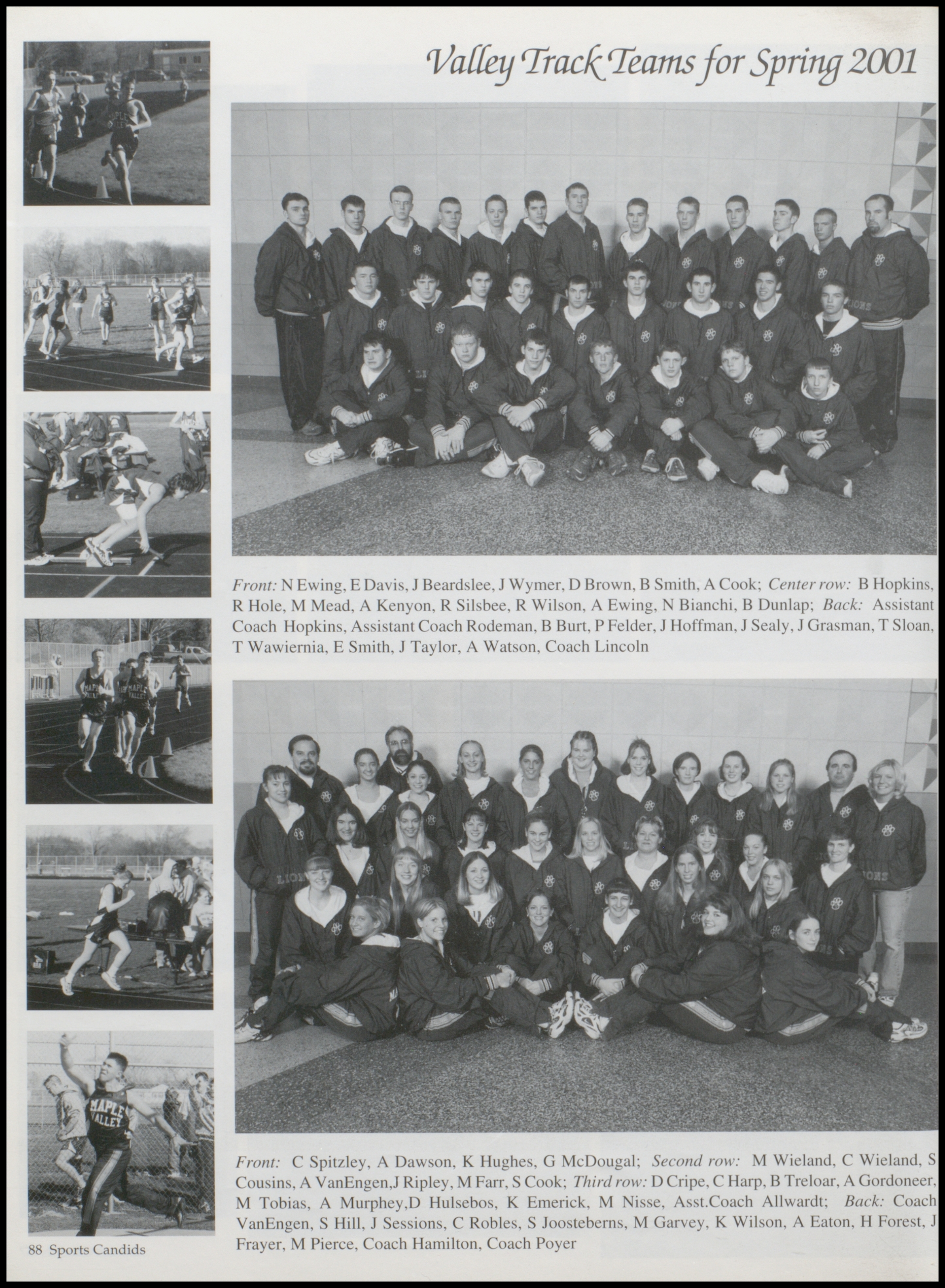 Valley Track Teams for Spring 2001

Front: N Ewing, E Davis, J Beardslee, J Wymer, D Brown, B Smith, A Cook; Center row: B Hopkins, R Hole, M Mead, A Kenyon, R Silsbee, R Wilson, A Ewing, N Bianchi, B Dunlap; Back: Assistant Coach Hopkins, Assistant Coach Rodeman, B Burt, P Felder, J Hoffman, J Sealy, J Grasman, T Sloan, T Wawiernia, E Smith, J Taylor, A Watson, Coach Lincoln

Front: C Spitzley, A Dawson, K Hughes, G McDougal; Second row: M Wieland, C Wieland, S Cousins, A VanEngen,J Ripley, M Farr, S Cook; Third row: D Cripe, C Harp, B Treloar, A Gordoneer, M Tobias, A Murphey,D Hulsebos, K Emerick, M Nisse, Asst.Coach Allwardt; Back: Coach VanEngen, S Hill, J Sessions, C Robles, S Joosteberns, M Garvey, K Wilson, A Eaton, H Forest, J Frayer, M Pierce, Coach Hamilton, Coach Poyer

88 Sports Candids